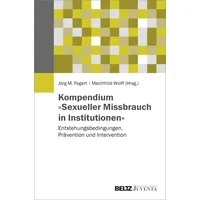 Jörg M. Fegert | Mechthild Wolff (Hrsg.)

Kompendium »Sexueller Missbrauch in Institutionen«

Entstehungsbedingungen, Prävention und Intervention

BELTZ JUVENTA